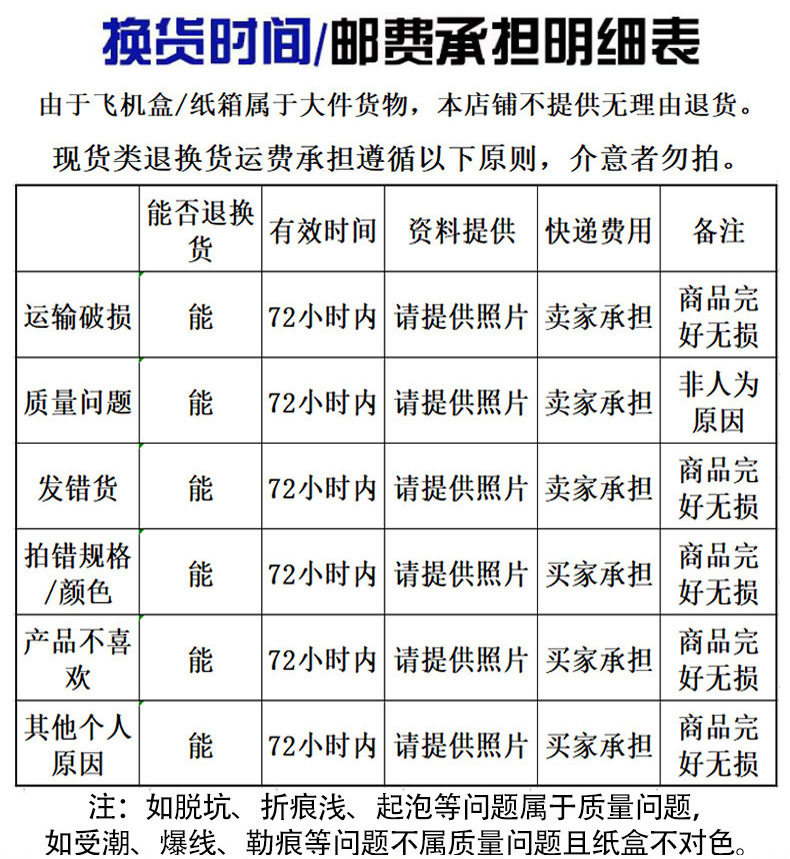 换货时间/邮费承担明细表

由于飞机盒/纸箱属于大件货物，本店铺不提供无理由退货。

现货类退换货运费承担遵循以下原则，介意者勿拍。

| | 能否退换货 | 有效时间 | 资料提供 | 快递费用 | 备注 |
|---|---|---|---|---|---|
| 运输破损 | 能 | 72小时内 | 请提供照片 | 卖家承担 | 商品完好无损 |
| 质量问题 | 能 | 72小时内 | 请提供照片 | 卖家承担 | 非人为原因 |
| 发错货 | 能 | 72小时内 | 请提供照片 | 卖家承担 | 商品完好无损 |
| 拍错规格/颜色 | 能 | 72小时内 | 请提供照片 | 买家承担 | 商品完好无损 |
| 产品不喜欢 | 能 | 72小时内 | 请提供照片 | 买家承担 | 商品完好无损 |
| 其他个人原因 | 能 | 72小时内 | 请提供照片 | 买家承担 | 商品完好无损 |

注：如脱坑、折痕浅、起泡等问题属于质量问题，如受潮、爆线、勒痕等问题不属质量问题且纸盒不对色。